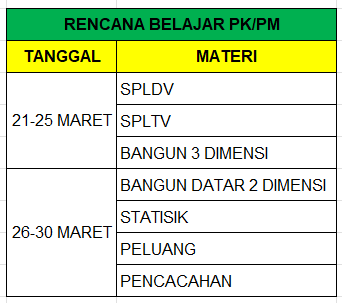 RENCANA BELAJAR PK/PM

| TANGGAL | MATERI |
|---|---|
| 21-25 MARET | SPLDV |
| | SPLTV |
| | BANGUN 3 DIMENSI |
| 26-30 MARET | BANGUN DATAR 2 DIMENSI |
| | STATISIK |
| | PELUANG |
| | PENCACAHAN |